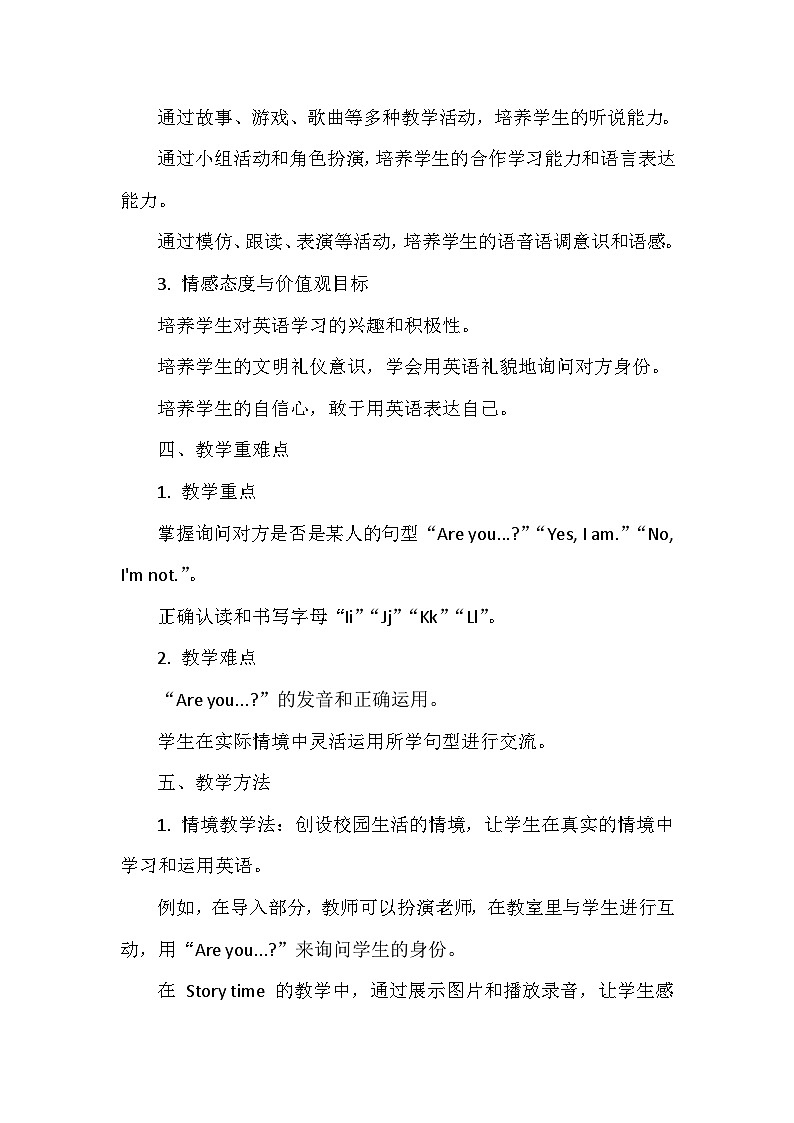 通过故事、游戏、歌曲等多种教学活动，培养学生的听说能力。

通过小组活动和角色扮演，培养学生的合作学习能力和语言表达能力。

通过模仿、跟读、表演等活动，培养学生的语音语调意识和语感。

3. 情感态度与价值观目标

培养学生对英语学习的兴趣和积极性。

培养学生的文明礼仪意识，学会用英语礼貌地询问对方身份。

培养学生的自信心，敢于用英语表达自己。

四、教学重难点

1. 教学重点

掌握询问对方是否是某人的句型“Are you...?”“Yes, I am.”“No, I'm not.”。

正确认读和书写字母“Ii”“Jj”“Kk”“Ll”。

2. 教学难点

“Are you...?”的发音和正确运用。

学生在实际情境中灵活运用所学句型进行交流。

五、教学方法

1. 情境教学法：创设校园生活的情境，让学生在真实的情境中学习和运用英语。

例如，在导入部分，教师可以扮演老师，在教室里与学生进行互动，用“Are you...?”来询问学生的身份。

在 Story time 的教学中，通过展示图片和播放录音，让学生感